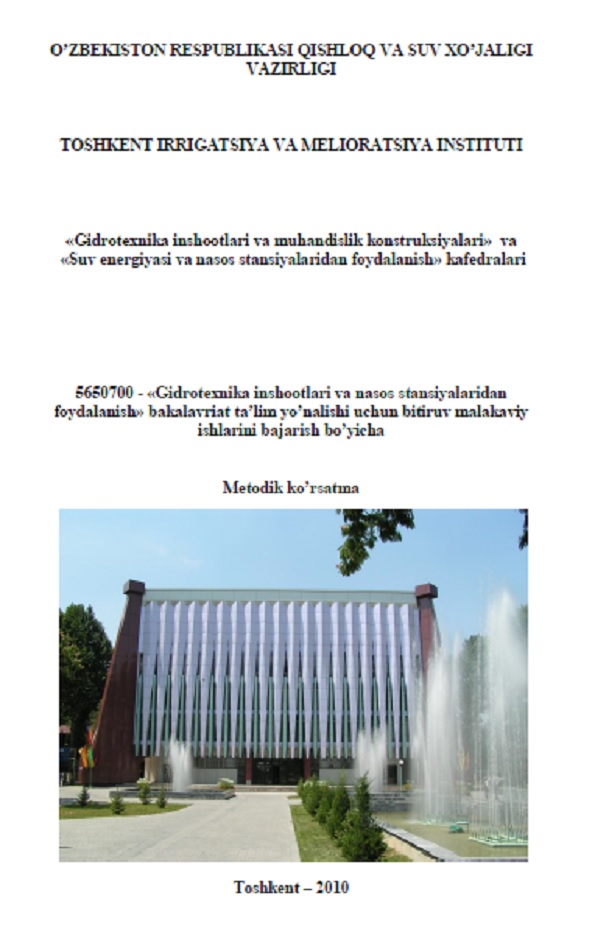 O'ZBEKISTON RESPUBLIKASI QISHLOQ VA SUV XO'JALIGI VAZIRLIGI

TOSHKENT IRRIGATSIYA VA MELIORATSIYA INSTITUTI

«Gidrotexnika inshootlari va muhandislik konstruksiyalari» va «Suv energiyasi va nasos stansiyalaridan foydalanish» kafedralari

5650700 - «Gidrotexnika inshootlari va nasos stansiyalaridan foydalanish» bakalavriat ta'lim yo'nalishi uchun bitiruv malakaviy ishlarini bajarish bo'yicha

Metodik ko'rsatma

Toshkent – 2010